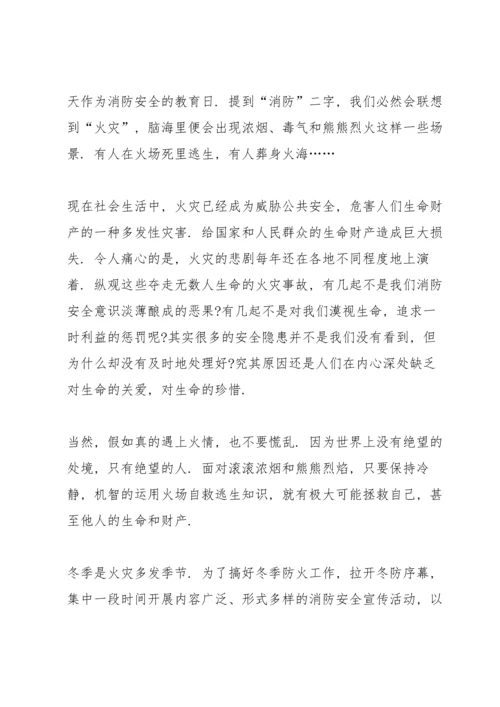 天作为消防安全的教育日．提到“消防”二字，我们必然会联想到“火灾”，脑海里便会出现浓烟、毒气和熊熊烈火这样一些场景．有人在火场死里逃生，有人葬身火海……

现在社会生活中，火灾已经成为威胁公共安全，危害人们生命财产的一种多发性灾害．给国家和人民群众的生命财产造成巨大损失．令人痛心的是，火灾的悲剧每年还在各地不同程度地上演着．纵观这些夺走无数人生命的火灾事故，有几起不是我们消防安全意识淡薄酿成的恶果?有几起不是对我们漠视生命，追求一时利益的惩罚呢?其实很多的安全隐患并不是我们没有看到，但为什么却没有及时地处理好?究其原因还是人们在内心深处缺乏对生命的关爱，对生命的珍惜．

当然，假如真的遇上火情，也不要慌乱．因为世界上没有绝望的处境，只有绝望的人．面对滚滚浓烟和熊熊烈焰，只要保持冷静，机智的运用火场自救逃生知识，就有极大可能拯救自己，甚至他人的生命和财产．

冬季是火灾多发季节．为了搞好冬季防火工作，拉开冬防序幕，集中一段时间开展内容广泛、形式多样的消防安全宣传活动，以